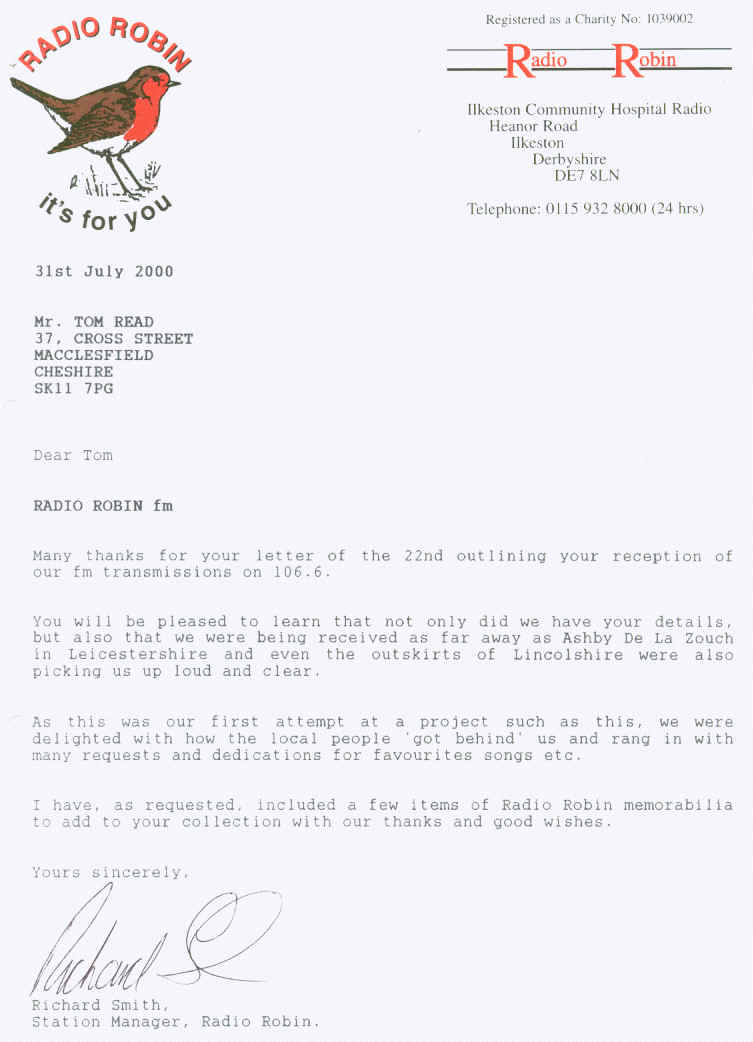 RADIO ROBIN

it's for you

Registered as a Charity No: 1039002

Radio Robin

Ilkeston Community Hospital Radio
Heanor Road
Ilkeston
Derbyshire
DE7 8LN

Telephone: 0115 932 8000 (24 hrs)

31st July 2000

Mr. TOM READ
37, CROSS STREET
MACCLESFIELD
CHESHIRE
SK11 7PG

Dear Tom

RADIO ROBIN fm

Many thanks for your letter of the 22nd outlining your reception of our fm transmissions on 106.6.

You will be pleased to learn that not only did we have your details, but also that we were being received as far away as Ashby De La Zouch in Leicestershire and even the outskirts of Lincolshire were also picking us up loud and clear.

As this was our first attempt at a project such as this, we were delighted with how the local people 'got behind' us and rang in with many requests and dedications for favourites songs etc.

I have, as requested, included a few items of Radio Robin memorabilia to add to your collection with our thanks and good wishes.

Yours sincerely,

Richard S

Richard Smith,
Station Manager, Radio Robin.